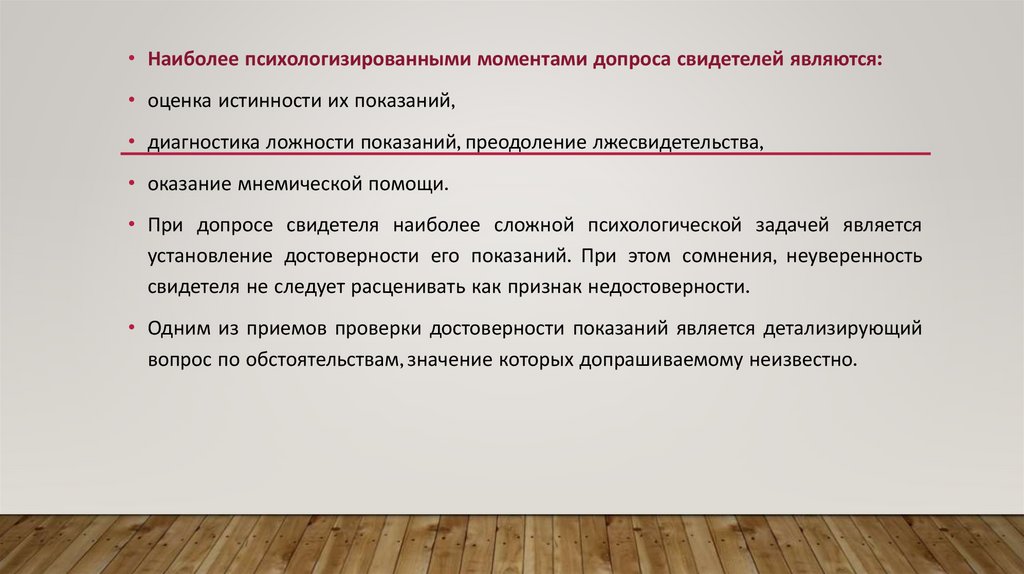 • Наиболее психологизированными моментами допроса свидетелей являются:

• оценка истинности их показаний,

• диагностика ложности показаний, преодоление лжесвидетельства,

• оказание мнемической помощи.

• При допросе свидетеля наиболее сложной психологической задачей является установление достоверности его показаний. При этом сомнения, неуверенность свидетеля не следует расценивать как признак недостоверности.

• Одним из приемов проверки достоверности показаний является детализирующий вопрос по обстоятельствам, значение которых допрашиваемому неизвестно.